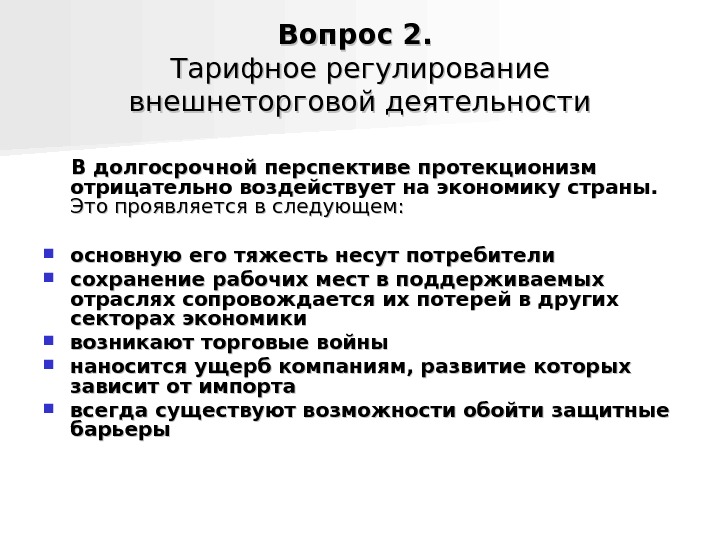 Вопрос 2.
Тарифное регулирование внешнеторговой деятельности

В долгосрочной перспективе протекционизм отрицательно воздействует на экономику страны. Это проявляется в следующем:

- основную его тяжесть несут потребители
- сохранение рабочих мест в поддерживаемых отраслях сопровождается их потерей в других секторах экономики
- возникают торговые войны
- наносится ущерб компаниям, развитие которых зависит от импорта
- всегда существуют возможности обойти защитные барьеры